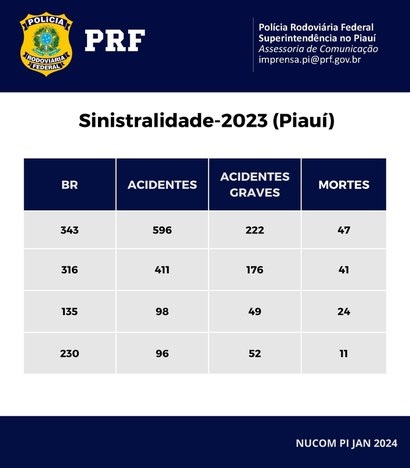 POLÍCIA
RODOVIÁRIA
FEDERAL

PRF

Polícia Rodoviária Federal
Superintendência no Piauí
Assessoria de Comunicação
imprensa.pi@prf.gov.br

Sinistralidade-2023 (Piauí)

| BR | ACIDENTES | ACIDENTES GRAVES | MORTES |
|---|---|---|---|
| 343 | 596 | 222 | 47 |
| 316 | 411 | 176 | 41 |
| 135 | 98 | 49 | 24 |
| 230 | 96 | 52 | 11 |

NUCOM PI JAN 2024